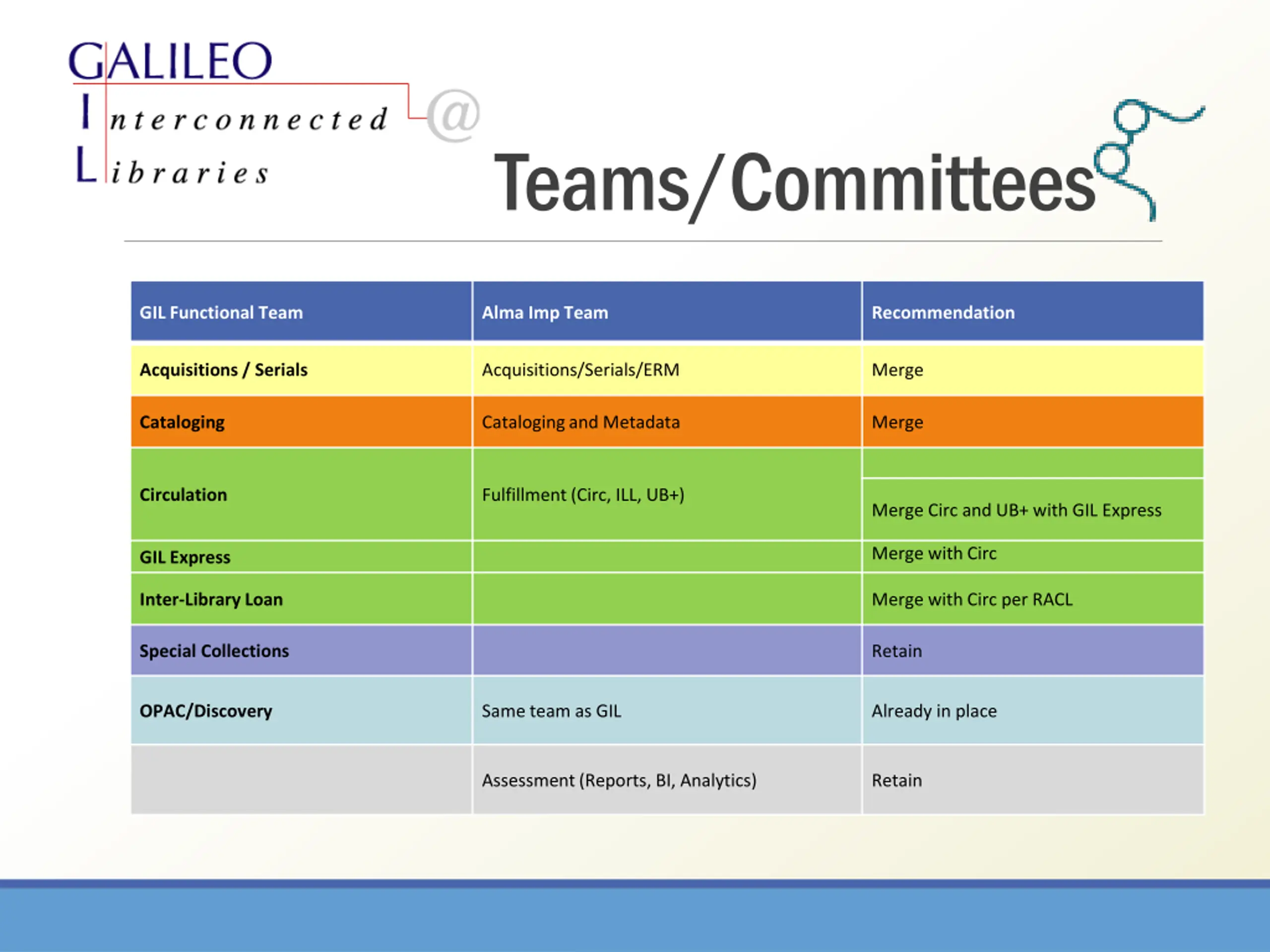 GALILEO
Interconnected
Libraries
@

Teams/Committees

| GIL Functional Team | Alma Imp Team | Recommendation |
|---|---|---|
| Acquisitions / Serials | Acquisitions/Serials/ERM | Merge |
| Cataloging | Cataloging and Metadata | Merge |
| Circulation | Fulfillment (Circ, ILL, UB+) | Merge Circ and UB+ with GIL Express |
| GIL Express | | Merge with Circ |
| Inter-Library Loan | | Merge with Circ per RACL |
| Special Collections | | Retain |
| OPAC/Discovery | Same team as GIL | Already in place |
| | Assessment (Reports, BI, Analytics) | Retain |